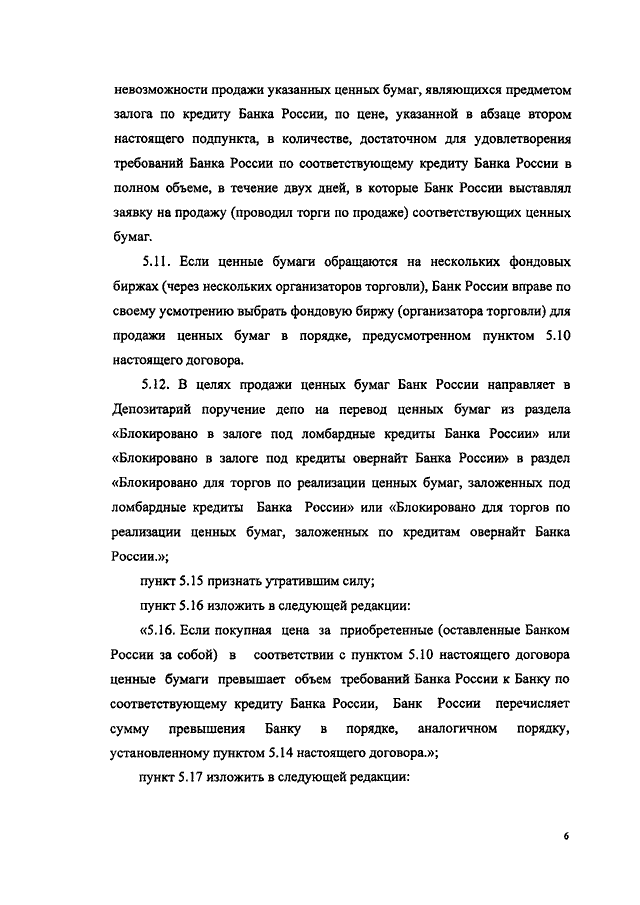 невозможности продажи указанных ценных бумаг, являющихся предметом залога по кредиту Банка России, по цене, указанной в абзаце втором настоящего подпункта, в количестве, достаточном для удовлетворения требований Банка России по соответствующему кредиту Банка России в полном объеме, в течение двух дней, в которые Банк России выставлял заявку на продажу (проводил торги по продаже) соответствующих ценных бумаг.

5.11. Если ценные бумаги обращаются на нескольких фондовых биржах (через нескольких организаторов торговли), Банк России вправе по своему усмотрению выбрать фондовую биржу (организатора торговли) для продажи ценных бумаг в порядке, предусмотренном пунктом 5.10 настоящего договора.

5.12. В целях продажи ценных бумаг Банк России направляет в Депозитарий поручение депо на перевод ценных бумаг из раздела «Блокировано в залоге под ломбардные кредиты Банка России» или «Блокировано в залоге под кредиты овернайт Банка России» в раздел «Блокировано для торгов по реализации ценных бумаг, заложенных под ломбардные кредиты Банка России» или «Блокировано для торгов по реализации ценных бумаг, заложенных по кредитам овернайт Банка России.»;

пункт 5.15 признать утратившим силу;

пункт 5.16 изложить в следующей редакции:

«5.16. Если покупная цена за приобретенные (оставленные Банком России за собой) в соответствии с пунктом 5.10 настоящего договора ценные бумаги превышает объем требований Банка России к Банку по соответствующему кредиту Банка России, Банк России перечисляет сумму превышения Банку в порядке, аналогичном порядку, установленному пунктом 5.14 настоящего договора.»;

пункт 5.17 изложить в следующей редакции:

6